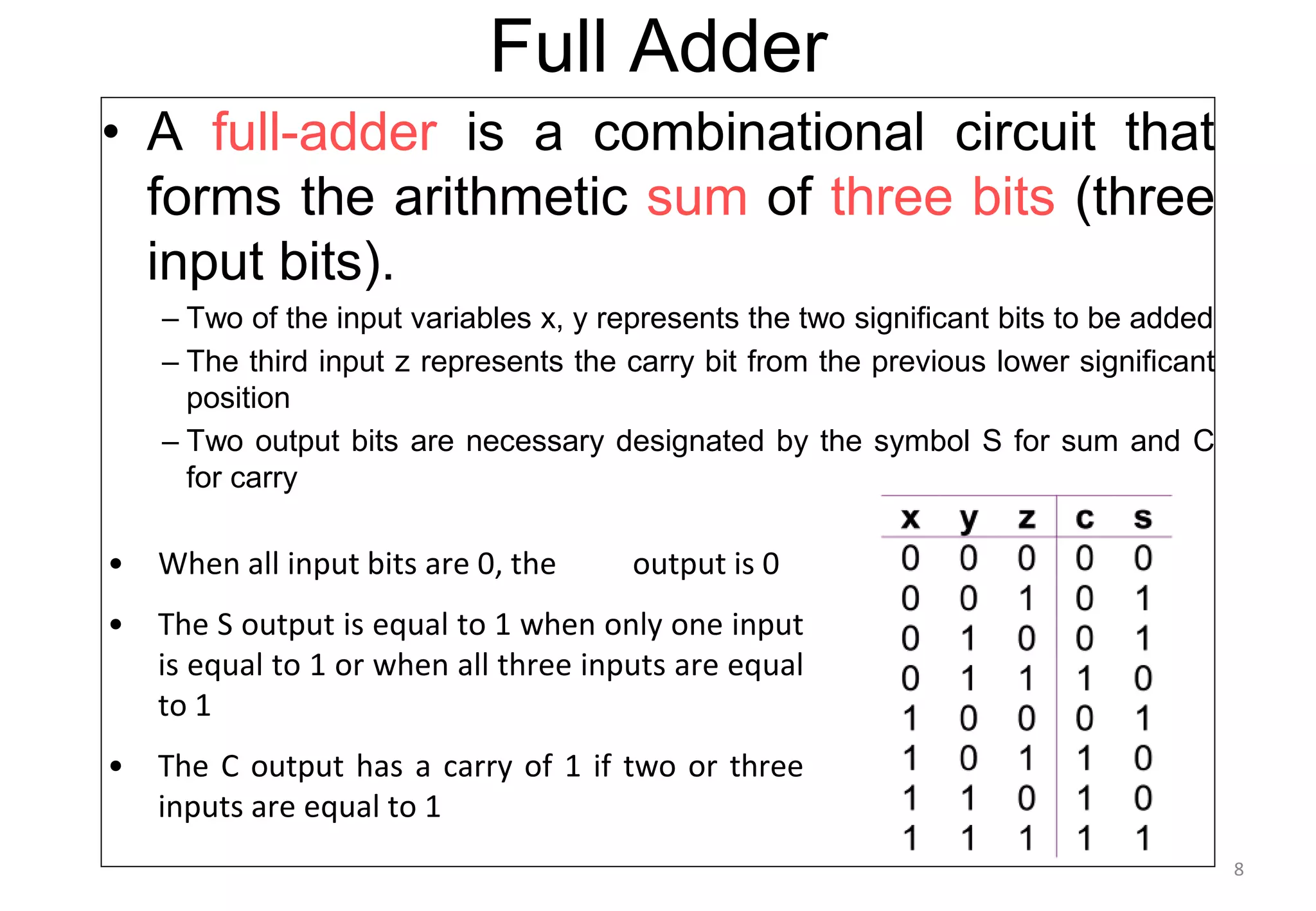 Full Adder

• A full-adder is a combinational circuit that forms the arithmetic sum of three bits (three input bits).

– Two of the input variables x, y represents the two significant bits to be added

– The third input z represents the carry bit from the previous lower significant position

– Two output bits are necessary designated by the symbol S for sum and C for carry

• When all input bits are 0, the output is 0

• The S output is equal to 1 when only one input is equal to 1 or when all three inputs are equal to 1

• The C output has a carry of 1 if two or three inputs are equal to 1

| x | y | z | c | s |
|---|---|---|---|---|
| 0 | 0 | 0 | 0 | 0 |
| 0 | 0 | 1 | 0 | 1 |
| 0 | 1 | 0 | 0 | 1 |
| 0 | 1 | 1 | 1 | 0 |
| 1 | 0 | 0 | 0 | 1 |
| 1 | 0 | 1 | 1 | 0 |
| 1 | 1 | 0 | 1 | 0 |
| 1 | 1 | 1 | 1 | 1 |

8